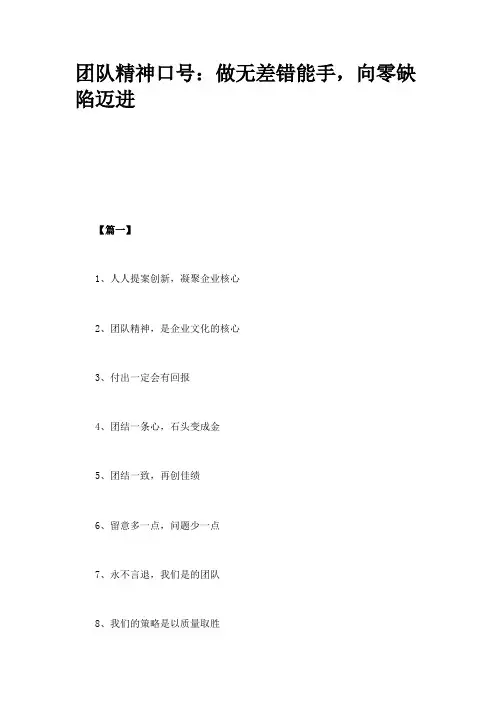 团队精神口号：做无差错能手，向零缺陷迈进

【篇一】

1、人人提案创新，凝聚企业核心

2、团队精神，是企业文化的核心

3、付出一定会有回报

4、团结一条心，石头变成金

5、团结一致，再创佳绩

6、留意多一点，问题少一点

7、永不言退，我们是的团队

8、我们的策略是以质量取胜